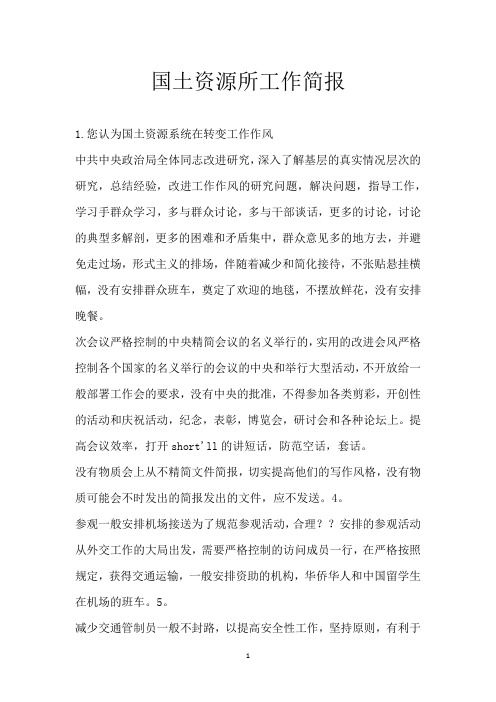 国土资源所工作简报

1.您认为国土资源系统在转变工作作风

中共中央政治局全体同志改进研究，深入了解基层的真实情况层次的研究，总结经验，改进工作作风的研究问题，解决问题，指导工作，学习手群众学习，多与群众讨论，多与干部谈话，更多的讨论，讨论的典型多解剖，更多的困难和矛盾集中，群众意见多的地方去，并避免走过场，形式主义的排场，伴随着减少和简化接待，不张贴悬挂横幅，没有安排群众班车，奠定了欢迎的地毯，不摆放鲜花，没有安排晚餐。

次会议严格控制的中央精简会议的名义举行的，实用的改进会风严格控制各个国家的名义举行的会议的中央和举行大型活动，不开放给一般部署工作会的要求，没有中央的批准，不得参加各类剪彩，开创性的活动和庆祝活动，纪念，表彰，博览会，研讨会和各种论坛上。提高会议效率，打开 short'll 的讲短话，防范空话，套话。

没有物质会上从不精简文件简报，切实提高他们的写作风格，没有物质可能会不时发出的简报发出的文件，应不发送。4。

参观一般安排机场接送为了规范参观活动，合理？？安排的参观活动从外交工作的大局出发，需要严格控制的访问成员一行，在严格按照规定，获得交通运输，一般安排资助的机构，华侨华人和中国留学生在机场的班车。5。

减少交通管制员一般不封路，以提高安全性工作，坚持原则，有利于

1